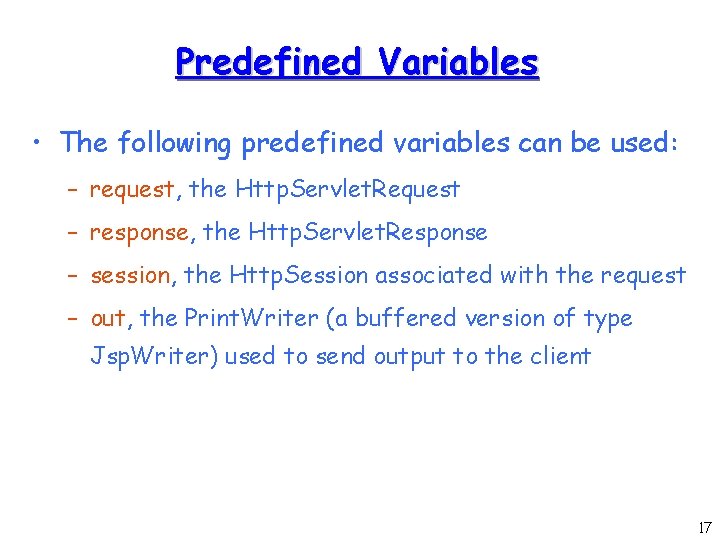 Predefined Variables

• The following predefined variables can be used:

– request, the HttpServletRequest

– response, the HttpServletResponse

– session, the HttpSession associated with the request

– out, the PrintWriter (a buffered version of type JspWriter) used to send output to the client

17